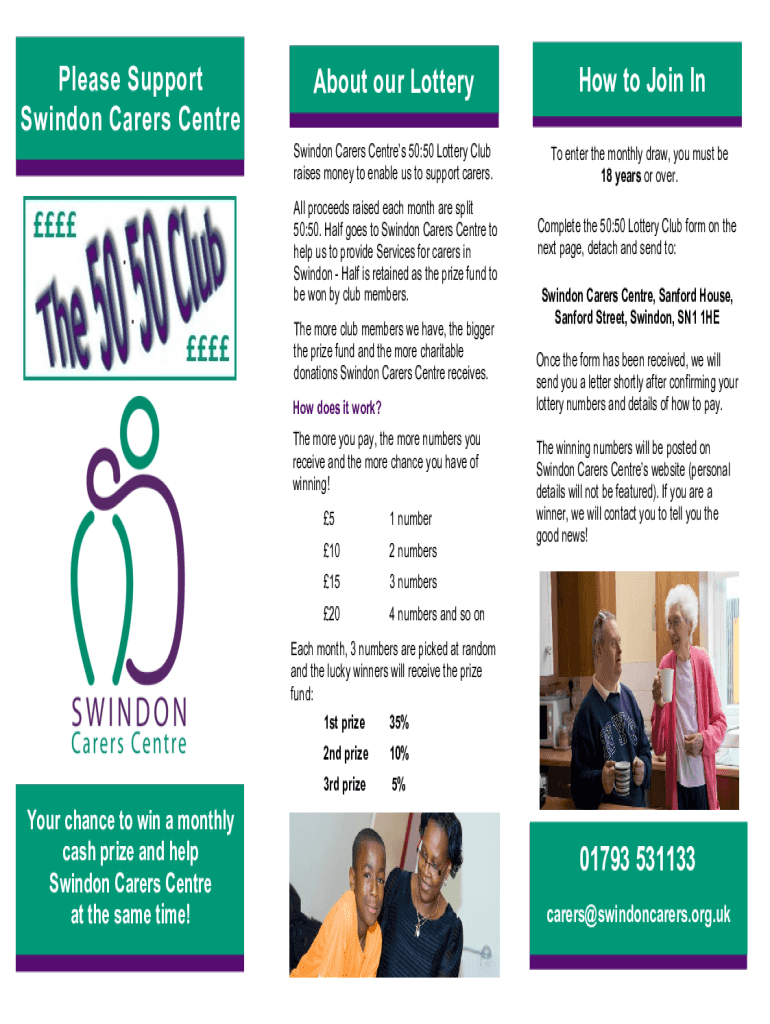 Please Support Swindon Carers Centre

££££

The 50:50 Club

££££

SWINDON
Carers Centre

Your chance to win a monthly cash prize and help Swindon Carers Centre at the same time!

About our Lottery

Swindon Carers Centre's 50:50 Lottery Club raises money to enable us to support carers.

All proceeds raised each month are split 50:50. Half goes to Swindon Carers Centre to help us to provide Services for carers in Swindon - Half is retained as the prize fund to be won by club members.

The more club members we have, the bigger the prize fund and the more charitable donations Swindon Carers Centre receives.

How does it work?

The more you pay, the more numbers you receive and the more chance you have of winning!

| £5 | 1 number |
|---|---|
| £10 | 2 numbers |
| £15 | 3 numbers |
| £20 | 4 numbers and so on |

Each month, 3 numbers are picked at random and the lucky winners will receive the prize fund:

| 1st prize | 35% |
|---|---|
| 2nd prize | 10% |
| 3rd prize | 5% |

How to Join In

To enter the monthly draw, you must be 18 years or over.

Complete the 50:50 Lottery Club form on the next page, detach and send to:

Swindon Carers Centre, Sanford House, Sanford Street, Swindon, SN1 1HE

Once the form has been received, we will send you a letter shortly after confirming your lottery numbers and details of how to pay.

The winning numbers will be posted on Swindon Carers Centre's website (personal details will not be featured). If you are a winner, we will contact you to tell you the good news!

01793 531133

carers@swindoncarers.org.uk